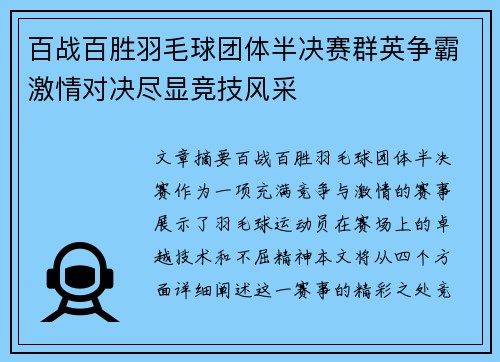 百战百胜羽毛球团体半决赛群英争霸激情对决尽显竞技风采

文章摘要百战百胜羽毛球团体半决赛作为一项充满竞争与激情的赛事展示了羽毛球运动员在赛场上的卓越技术和不屈精神本文将从四个方面详细阐述这一赛事的精彩之处竞